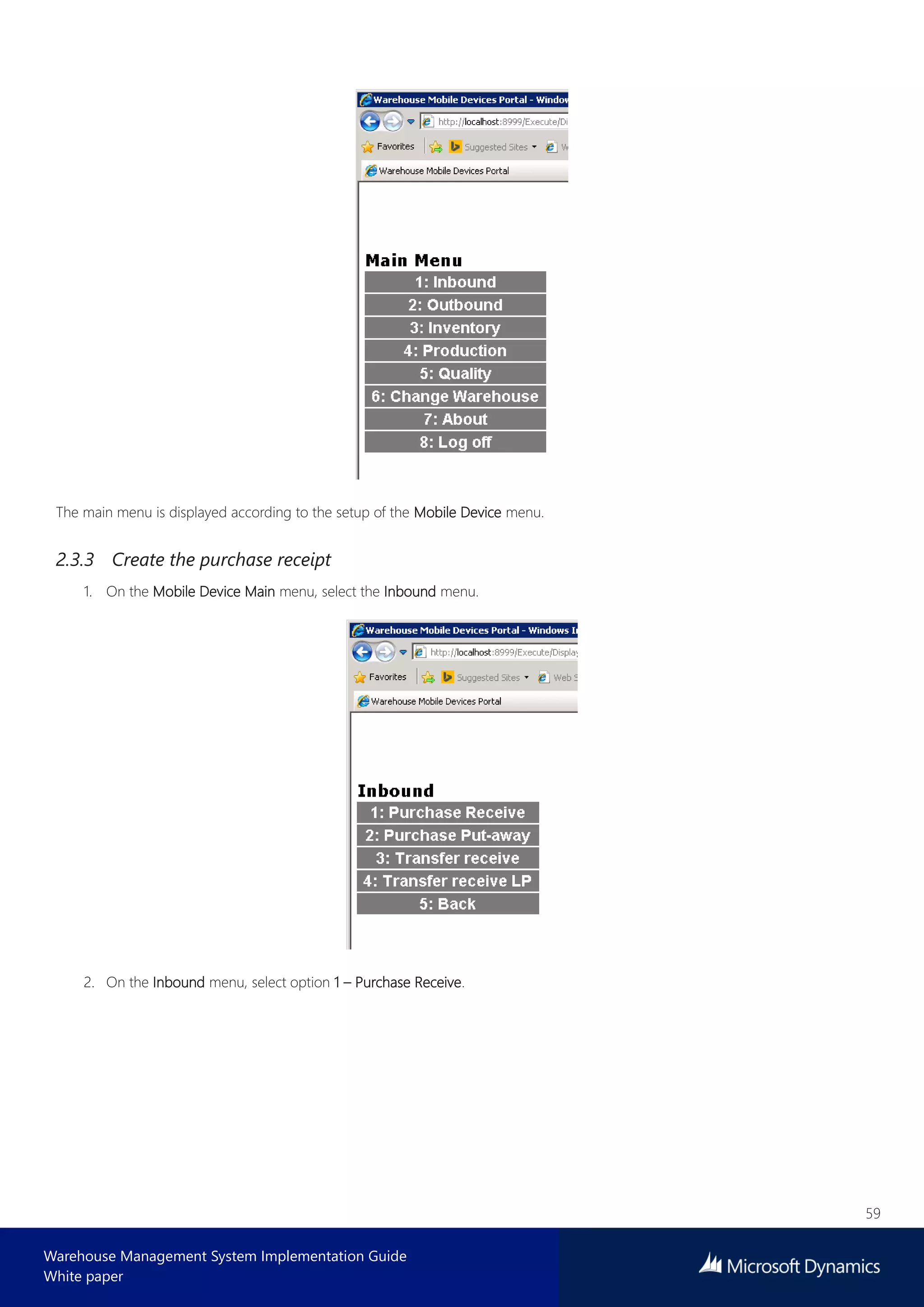 Warehouse Mobile Devices Portal - Window

http://localhost:8999/Execute/Di

Favorites

Suggested Sites

W

Warehouse Mobile Devices Portal

Main Menu

1: Inbound

2: Outbound

3: Inventory

4: Production

5: Quality

6: Change Warehouse

7: About

8: Log off

The main menu is displayed according to the setup of the Mobile Device menu.

2.3.3 Create the purchase receipt

1. On the Mobile Device Main menu, select the Inbound menu.

Warehouse Mobile Devices Portal - Windows I

http://localhost:8999/Execute/Display

Favorites

Suggested Sites

Web S

Warehouse Mobile Devices Portal

Inbound

1: Purchase Receive

2: Purchase Put-away

3: Transfer receive

4: Transfer receive LP

5: Back

2. On the Inbound menu, select option 1 – Purchase Receive.

59

Warehouse Management System Implementation Guide
White paper

Microsoft Dynamics